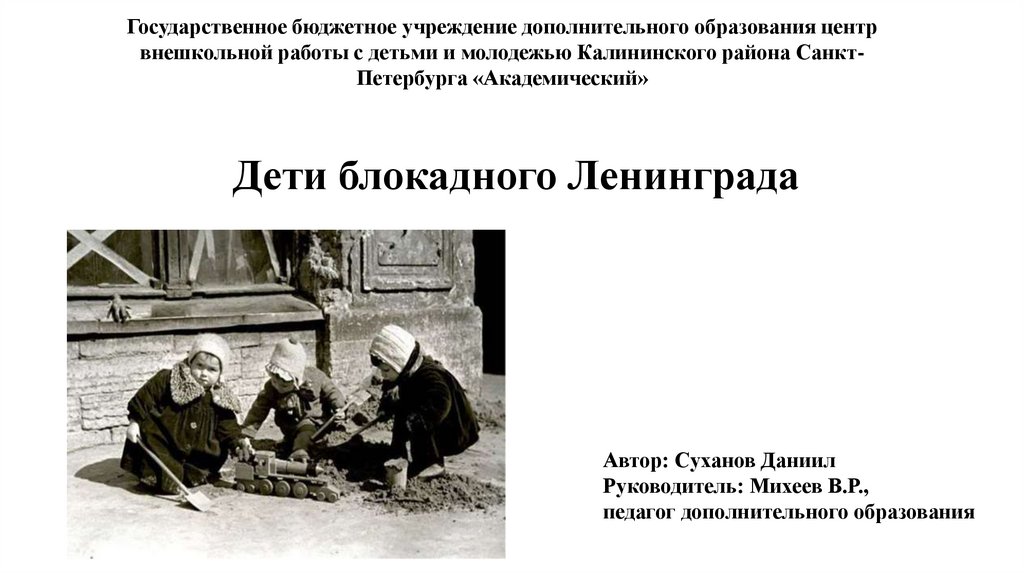 Государственное бюджетное учреждение дополнительного образования центр внешкольной работы с детьми и молодежью Калининского района Санкт-Петербурга «Академический»

Дети блокадного Ленинграда

Автор: Суханов Даниил
Руководитель: Михеев В.Р.,
педагог дополнительного образования